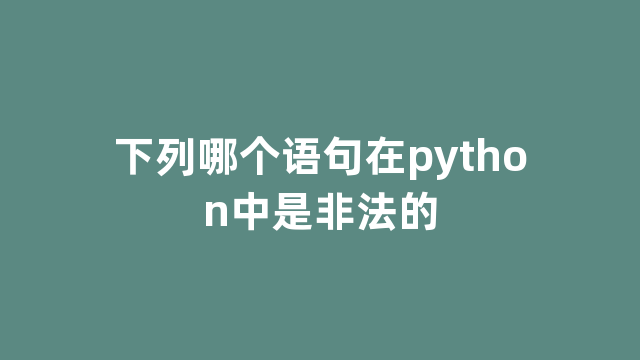 下列哪个语句在python中是非法的